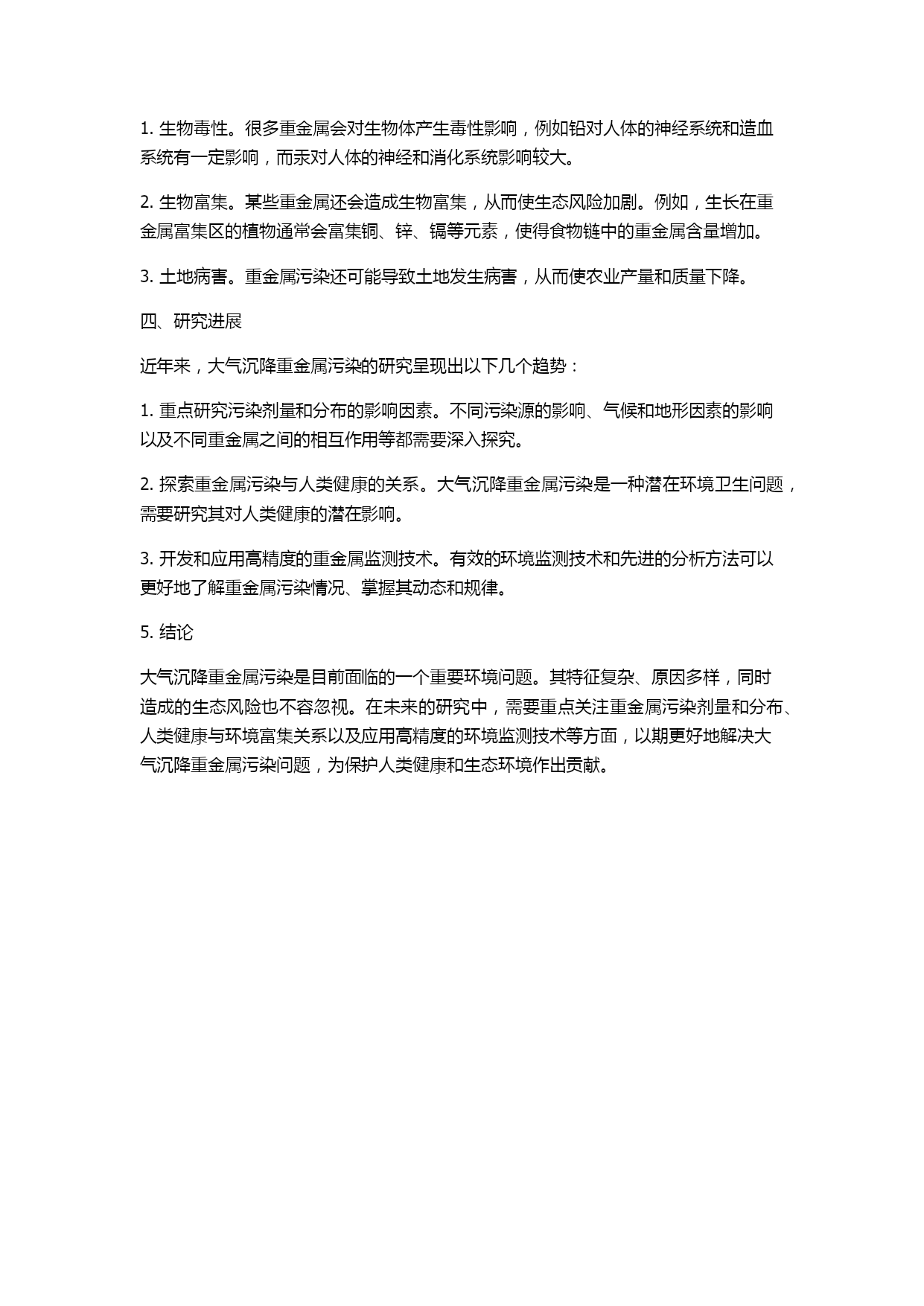 1. 生物毒性。很多重金属会对生物体产生毒性影响，例如铅对人体的神经系统和造血系统有一定影响，而汞对人体的神经和消化系统影响较大。

2. 生物富集。某些重金属还会造成生物富集，从而使生态风险加剧。例如，生长在重金属富集区的植物通常会富集铜、锌、镉等元素，使得食物链中的重金属含量增加。

3. 土地病害。重金属污染还可能导致土地发生病害，从而使农业产量和质量下降。

四、研究进展

近年来，大气沉降重金属污染的研究呈现出以下几个趋势：

1. 重点研究污染剂量和分布的影响因素。不同污染源的影响、气候和地形因素的影响以及不同重金属之间的相互作用等都需要深入探究。

2. 探索重金属污染与人类健康的关系。大气沉降重金属污染是一种潜在环境卫生问题，需要研究其对人类健康的潜在影响。

3. 开发和应用高精度的重金属监测技术。有效的环境监测技术和先进的分析方法可以更好地了解重金属污染情况、掌握其动态和规律。

5. 结论

大气沉降重金属污染是目前面临的一个重要环境问题。其特征复杂、原因多样，同时造成的生态风险也不容忽视。在未来的研究中，需要重点关注重金属污染剂量和分布、人类健康与环境富集关系以及应用高精度的环境监测技术等方面，以期更好地解决大气沉降重金属污染问题，为保护人类健康和生态环境作出贡献。